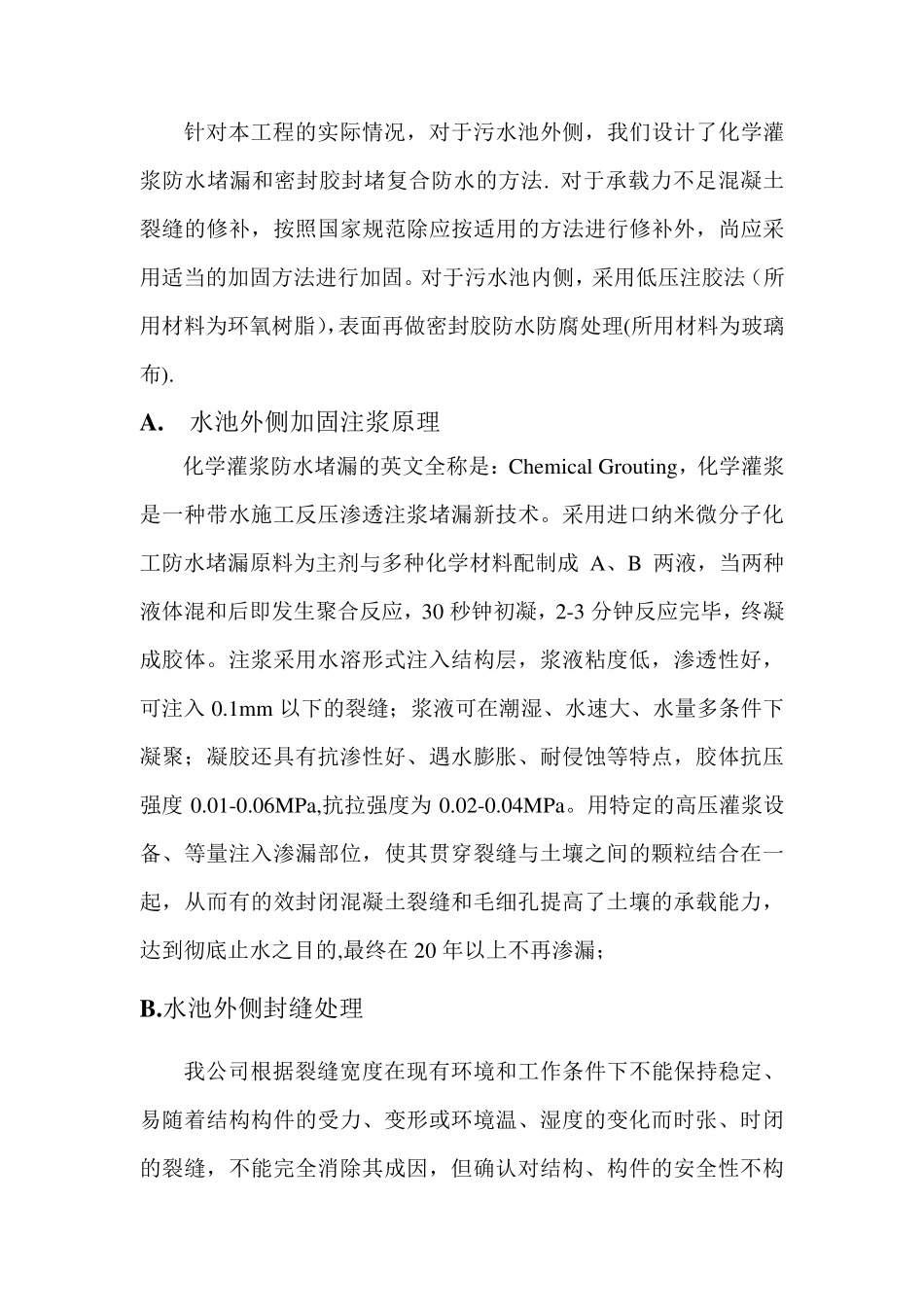 针对本工程的实际情况，对于污水池外侧，我们设计了化学灌浆防水堵漏和密封胶封堵复合防水的方法. 对于承载力不足混凝土裂缝的修补，按照国家规范除应按适用的方法进行修补外，尚应采用适当的加固方法进行加固。对于污水池内侧，采用低压注胶法（所用材料为环氧树脂），表面再做密封胶防水防腐处理(所用材料为玻璃布).

A. 水池外侧加固注浆原理

化学灌浆防水堵漏的英文全称是：Chemical Grouting，化学灌浆是一种带水施工反压渗透注浆堵漏新技术。采用进口纳米微分子化工防水堵漏原料为主剂与多种化学材料配制成 A、B 两液，当两种液体混和后即发生聚合反应，30 秒钟初凝，2-3 分钟反应完毕，终凝成胶体。注浆采用水溶形式注入结构层，浆液粘度低，渗透性好，可注入 0.1mm 以下的裂缝；浆液可在潮湿、水速大、水量多条件下凝聚；凝胶还具有抗渗性好、遇水膨胀、耐侵蚀等特点，胶体抗压强度 0.01-0.06MPa,抗拉强度为 0.02-0.04MPa。用特定的高压灌浆设备、等量注入渗漏部位，使其贯穿裂缝与土壤之间的颗粒结合在一起，从而有的效封闭混凝土裂缝和毛细孔提高了土壤的承载能力，达到彻底止水之目的,最终在 20 年以上不再渗漏；

B.水池外侧封缝处理

我公司根据裂缝宽度在现有环境和工作条件下不能保持稳定、易随着结构构件的受力、变形或环境温、湿度的变化而时张、时闭的裂缝，不能完全消除其成因，但确认对结构、构件的安全性不构